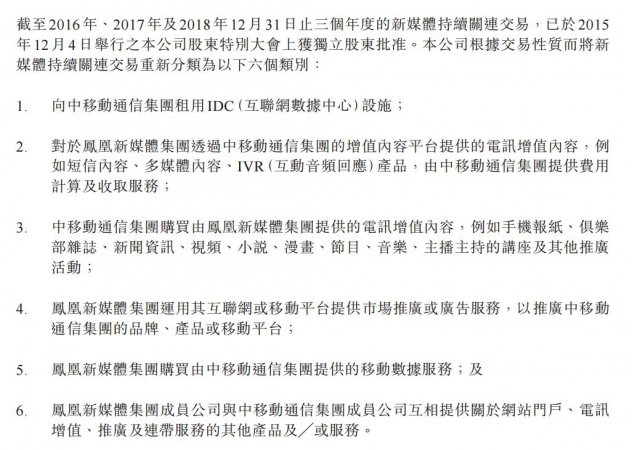 截至2016年、2017年及2018年12月31日止三個年度的新媒體持續關連交易，已於2015年12月4日舉行之本公司股東特別大會上獲獨立股東批准。本公司根據交易性質而將新媒體持續關連交易重新分類為以下六個類別：

1. 向中移動通信集團租用IDC(互聯網數據中心)設施；

2. 對於鳳凰新媒體集團透過中移動通信集團的增值內容平台提供的電訊增值內容，例如短信內容、多媒體內容、IVR(互動音頻回應)產品，由中移動通信集團提供費用計算及收取服務；

3. 中移動通信集團購買由鳳凰新媒體集團提供的電訊增值內容，例如手機報紙、俱樂部雜誌、新聞資訊、視頻、小說、漫畫、節目、音樂、主播主持的講座及其他推廣活動；

4. 鳳凰新媒體集團運用其互聯網或移動平台提供市場推廣或廣告服務，以推廣中移動通信集團的品牌、產品或移動平台；

5. 鳳凰新媒體集團購買由中移動通信集團提供的移動數據服務；及

6. 鳳凰新媒體集團成員公司與中移動通信集團成員公司互相提供關於網站門戶、電訊增值、推廣及連帶服務的其他產品及／或服務。